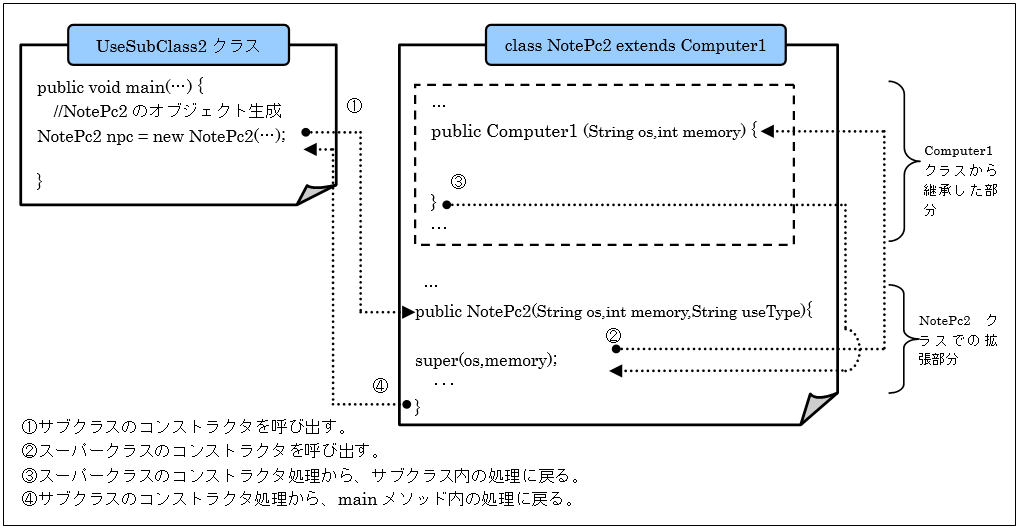 UseSubClass2 クラス

public void main(…) {
//NotePc2 のオブジェクト生成
NotePc2 npc = new NotePc2(…);

}

①

class NotePc2 extends Computer1

…
public Computer1 (String os,int memory) {

③
}
…

…
public NotePc2(String os,int memory,String useType){
②
super(os,memory);
…
④
}

Computer1 クラスから継承した部分

NotePc2 クラスでの拡張部分

①サブクラスのコンストラクタを呼び出す。
②スーパークラスのコンストラクタを呼び出す。
③スーパークラスのコンストラクタ処理から、サブクラス内の処理に戻る。
④サブクラスのコンストラクタ処理から、main メソッド内の処理に戻る。